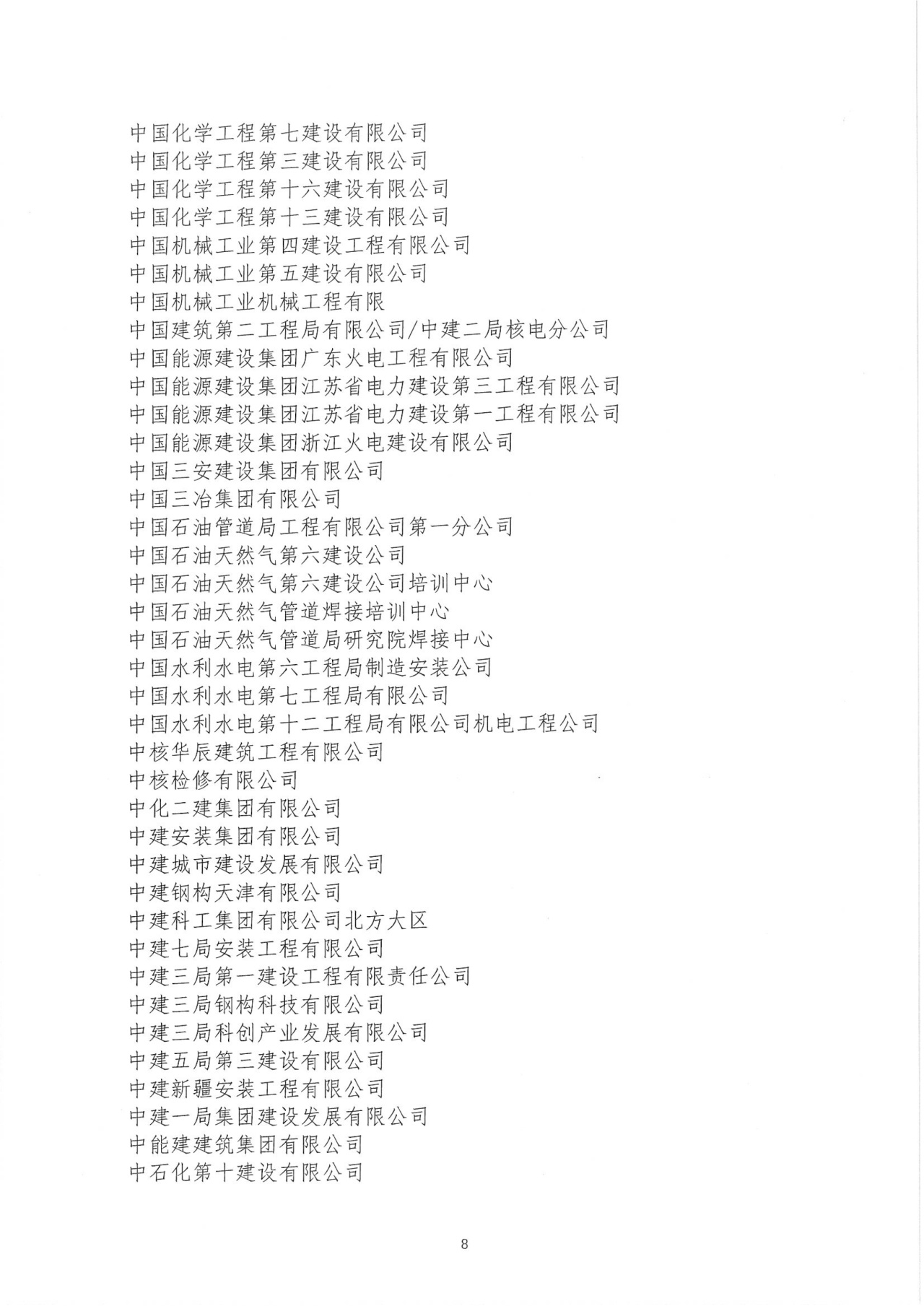 中国化学工程第七建设有限公司
中国化学工程第三建设有限公司
中国化学工程第十六建设有限公司
中国化学工程第十三建设有限公司
中国机械工业第四建设工程有限公司
中国机械工业第五建设有限公司
中国机械工业机械工程有限
中国建筑第二工程局有限公司/中建二局核电分公司
中国能源建设集团广东火电工程有限公司
中国能源建设集团江苏省电力建设第三工程有限公司
中国能源建设集团江苏省电力建设第一工程有限公司
中国能源建设集团浙江火电建设有限公司
中国三安建设集团有限公司
中国三冶集团有限公司
中国石油管道局工程有限公司第一分公司
中国石油天然气第六建设公司
中国石油天然气第六建设公司培训中心
中国石油天然气管道焊接培训中心
中国石油天然气管道局研究院焊接中心
中国水利水电第六工程局制造安装公司
中国水利水电第七工程局有限公司
中国水利水电第十二工程局有限公司机电工程公司
中核华辰建筑工程有限公司
中核检修有限公司
中化二建集团有限公司
中建安装集团有限公司
中建城市建设发展有限公司
中建钢构天津有限公司
中建科工集团有限公司北方大区
中建七局安装工程有限公司
中建三局第一建设工程有限责任公司
中建三局钢构科技有限公司
中建三局科创产业发展有限公司
中建五局第三建设有限公司
中建新疆安装工程有限公司
中建一局集团建设发展有限公司
中能建建筑集团有限公司
中石化第十建设有限公司

8